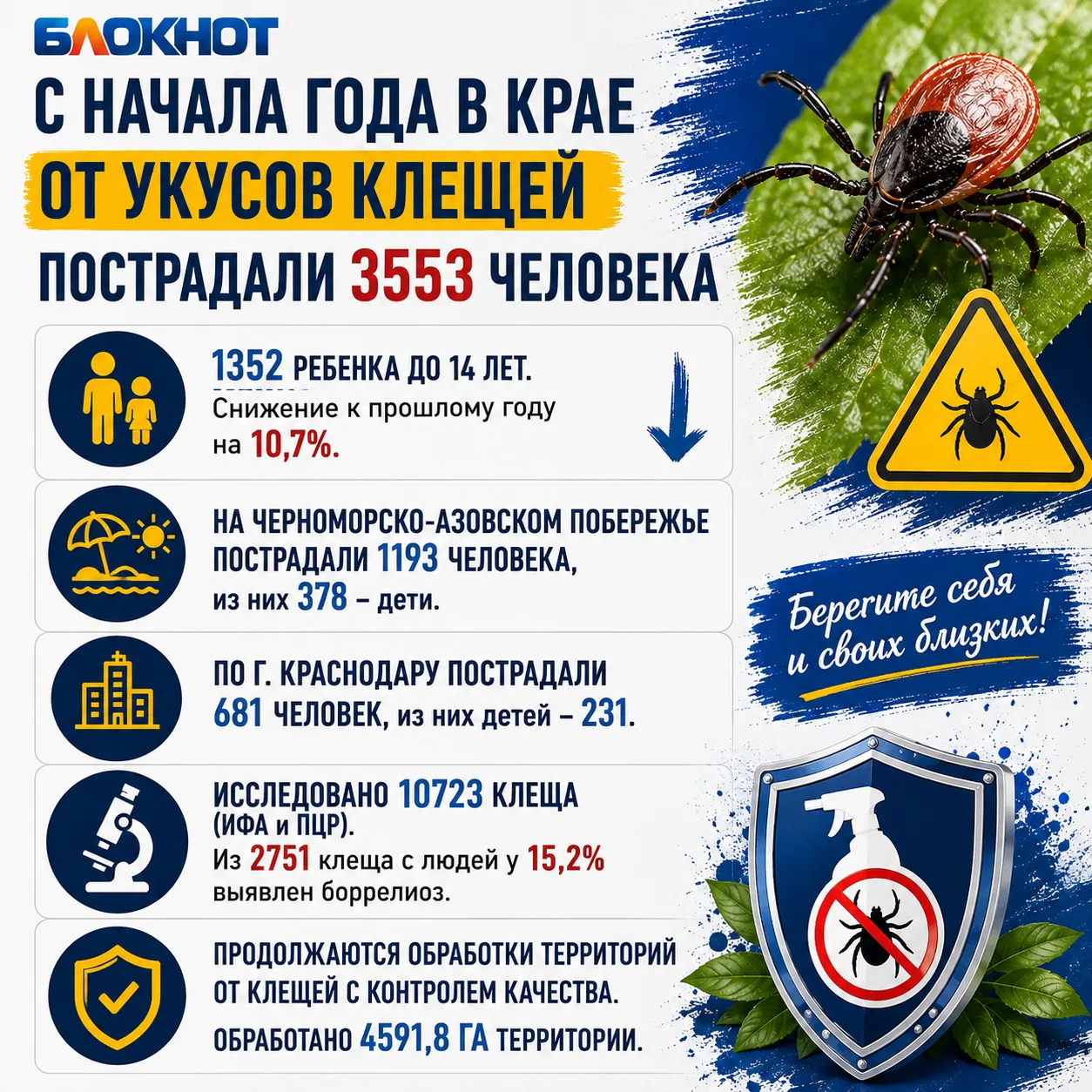 БЛОКНОТ

С НАЧАЛА ГОДА В КРАЕ ОТ УКУСОВ КЛЕЩЕЙ ПОСТРАДАЛИ 3553 ЧЕЛОВЕКА

1352 РЕБЕНКА ДО 14 ЛЕТ. Снижение к прошлому году на 10,7%.

НА ЧЕРНОМОРСКО-АЗОВСКОМ ПОБЕРЕЖЬЕ ПОСТРАДАЛИ 1193 ЧЕЛОВЕКА, из них 378 – дети.

ПО Г. КРАСНОДАРУ ПОСТРАДАЛИ 681 ЧЕЛОВЕК, из них детей – 231.

ИССЛЕДОВАНО 10723 КЛЕЩА (ИФА и ПЦР). Из 2751 клеща с людей у 15,2% выявлен боррелиоз.

ПРОДОЛЖАЮТСЯ ОБРАБОТКИ ТЕРРИТОРИЙ ОТ КЛЕЩЕЙ С КОНТРОЛЕМ КАЧЕСТВА. ОБРАБОТАНО 4591,8 ГА ТЕРРИТОРИИ.

Берегите себя и своих близких!